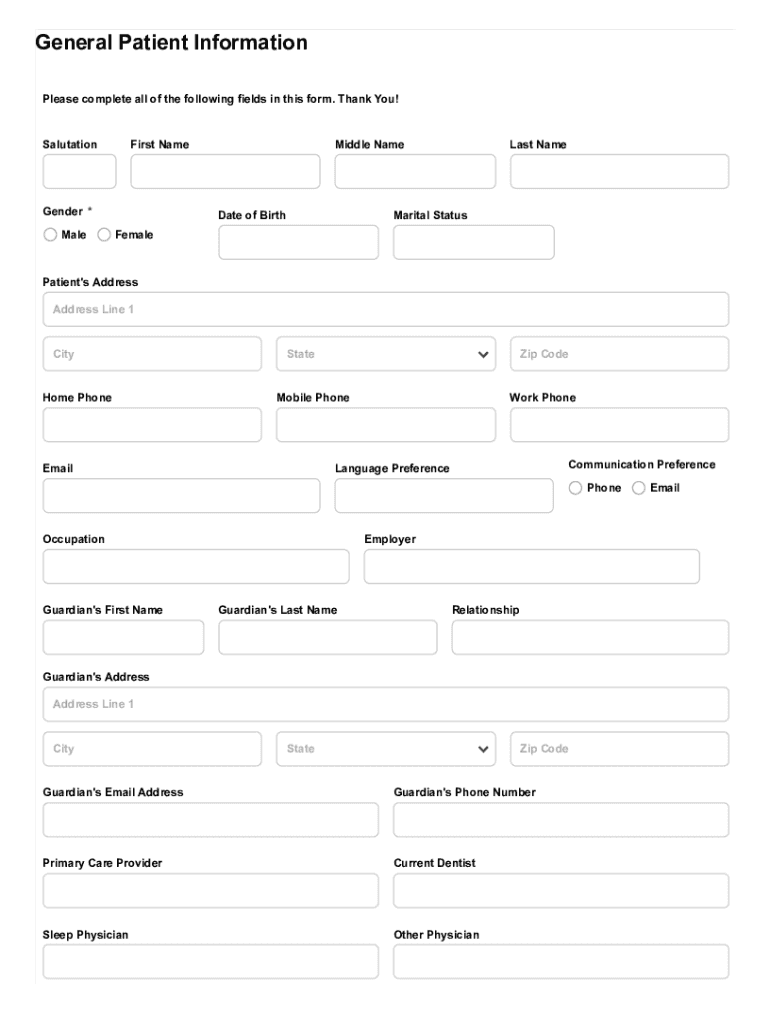 General Patient Information

Please complete all of the following fields in this form. Thank You!

Salutation

First Name

Middle Name

Last Name

Gender *

Male

Female

Date of Birth

Marital Status

Patient's Address

Address Line 1

City

State

Zip Code

Home Phone

Mobile Phone

Work Phone

Email

Language Preference

Communication Preference

Phone

Email

Occupation

Employer

Guardian's First Name

Guardian's Last Name

Relationship

Guardian's Address

Address Line 1

City

State

Zip Code

Guardian's Email Address

Guardian's Phone Number

Primary Care Provider

Current Dentist

Sleep Physician

Other Physician